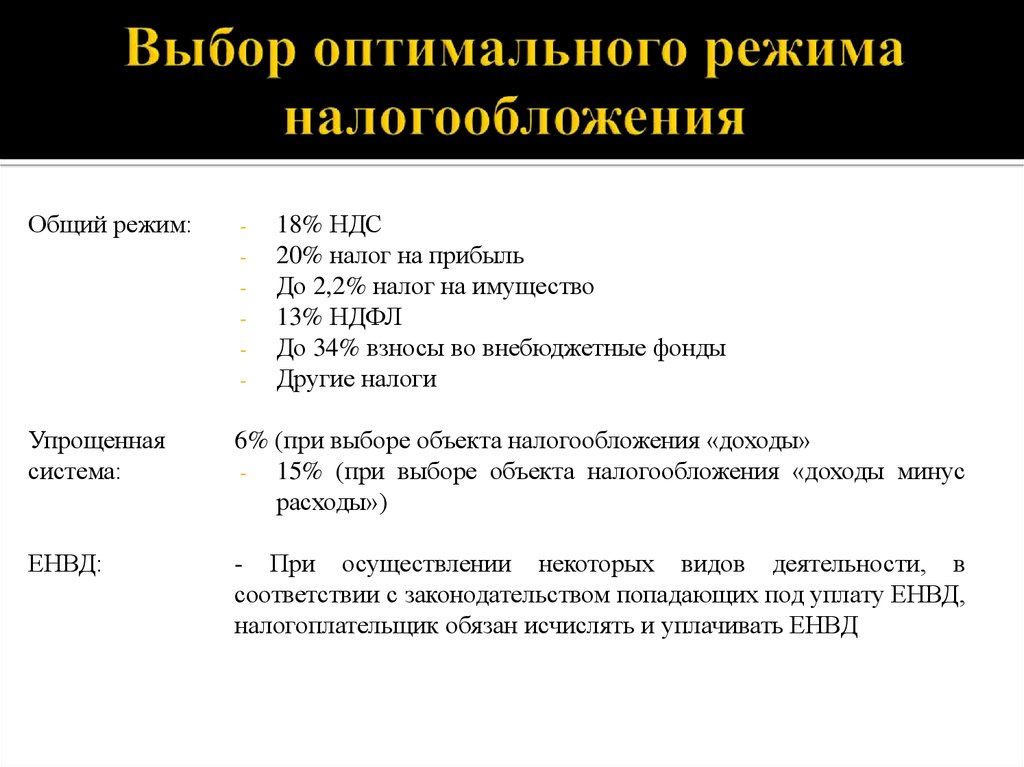 Выбор оптимального режима налогообложения

Общий режим:
- 18% НДС
- 20% налог на прибыль
- До 2,2% налог на имущество
- 13% НДФЛ
- До 34% взносы во внебюджетные фонды
- Другие налоги

Упрощенная система:
6% (при выборе объекта налогообложения «доходы»
- 15% (при выборе объекта налогообложения «доходы минус расходы»)

ЕНВД:
- При осуществлении некоторых видов деятельности, в соответствии с законодательством попадающих под уплату ЕНВД, налогоплательщик обязан исчислять и уплачивать ЕНВД